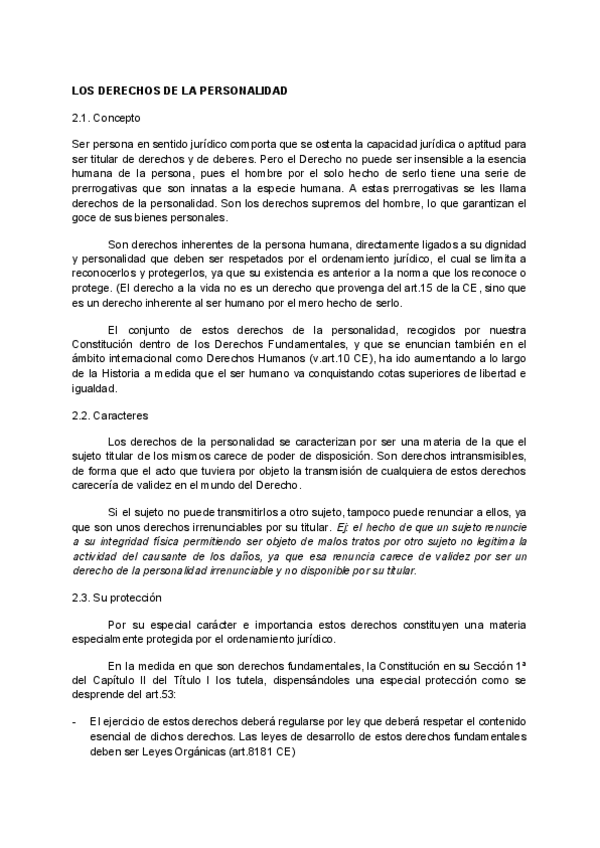 LOS DERECHOS DE LA PERSONALIDAD

2.1. Concepto

Ser persona en sentido jurídico comporta que se ostenta la capacidad jurídica o aptitud para ser titular de derechos y de deberes. Pero el Derecho no puede ser insensible a la esencia humana de la persona, pues el hombre por el solo hecho de serlo tiene una serie de prerrogativas que son innatas a la especie humana. A estas prerrogativas se les llama derechos de la personalidad. Son los derechos supremos del hombre, lo que garantizan el goce de sus bienes personales.

Son derechos inherentes de la persona humana, directamente ligados a su dignidad y personalidad que deben ser respetados por el ordenamiento jurídico, el cual se limita a reconocerlos y protegerlos, ya que su existencia es anterior a la norma que los reconoce o protege. (El derecho a la vida no es un derecho que provenga del art.15 de la CE, sino que es un derecho inherente al ser humano por el mero hecho de serlo.

El conjunto de estos derechos de la personalidad, recogidos por nuestra Constitución dentro de los Derechos Fundamentales, y que se enuncian también en el ámbito internacional como Derechos Humanos (v.art.10 CE), ha ido aumentando a lo largo de la Historia a medida que el ser humano va conquistando cotas superiores de libertad e igualdad.

2.2. Caracteres

Los derechos de la personalidad se caracterizan por ser una materia de la que el sujeto titular de los mismos carece de poder de disposición. Son derechos intransmisibles, de forma que el acto que tuviera por objeto la transmisión de cualquiera de estos derechos carecería de validez en el mundo del Derecho.

Si el sujeto no puede transmitirlos a otro sujeto, tampoco puede renunciar a ellos, ya que son unos derechos irrenunciables por su titular. Ej: el hecho de que un sujeto renuncie a su integridad física permitiendo ser objeto de malos tratos por otro sujeto no legitima la actividad del causante de los daños, ya que esa renuncia carece de validez por ser un derecho de la personalidad irrenunciable y no disponible por su titular.

2.3. Su protección

Por su especial carácter e importancia estos derechos constituyen una materia especialmente protegida por el ordenamiento jurídico.

En la medida en que son derechos fundamentales, la Constitución en su Sección 1ª del Capítulo II del Título I los tutela, dispensándoles una especial protección como se desprende del art.53:

- El ejercicio de estos derechos deberá regularse por ley que deberá respetar el contenido esencial de dichos derechos. Las leyes de desarrollo de estos derechos fundamentales deben ser Leyes Orgánicas (art.8181 CE)